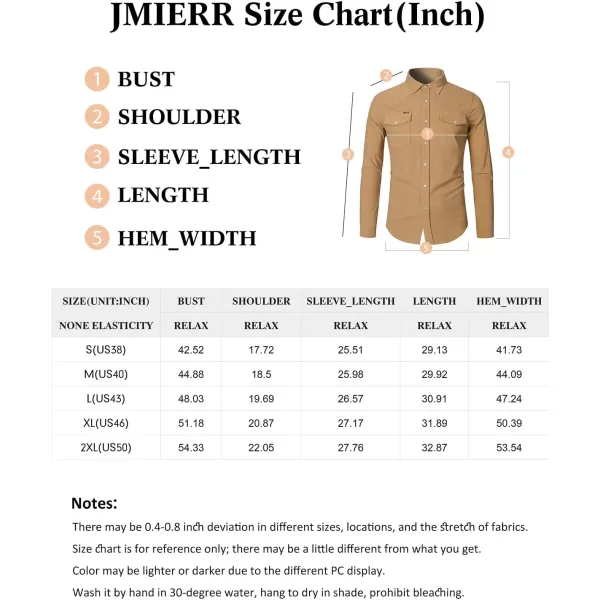 JMIERR Size Chart(Inch)

1 BUST
2 SHOULDER
3 SLEEVE_LENGTH
4 LENGTH
5 HEM_WIDTH

2
1
3
4
5

| SIZE(UNIT:INCH) | BUST | SHOULDER | SLEEVE_LENGTH | LENGTH | HEM_WIDTH |
|---|---|---|---|---|---|
| NONE ELASTICITY | RELAX | RELAX | RELAX | RELAX | RELAX |
| S(US38) | 42.52 | 17.72 | 25.51 | 29.13 | 41.73 |
| M(US40) | 44.88 | 18.5 | 25.98 | 29.92 | 44.09 |
| L(US43) | 48.03 | 19.69 | 26.57 | 30.91 | 47.24 |
| XL(US46) | 51.18 | 20.87 | 27.17 | 31.89 | 50.39 |
| 2XL(US50) | 54.33 | 22.05 | 27.76 | 32.87 | 53.54 |

Notes:
There may be 0.4-0.8 inch deviation in different sizes, locations, and the stretch of fabrics.
Size chart is for reference only; there may be a little different from what you get.
Color may be lighter or darker due to the different PC display.
Wash it by hand in 30-degree water, hang to dry in shade, prohibit bleaching.